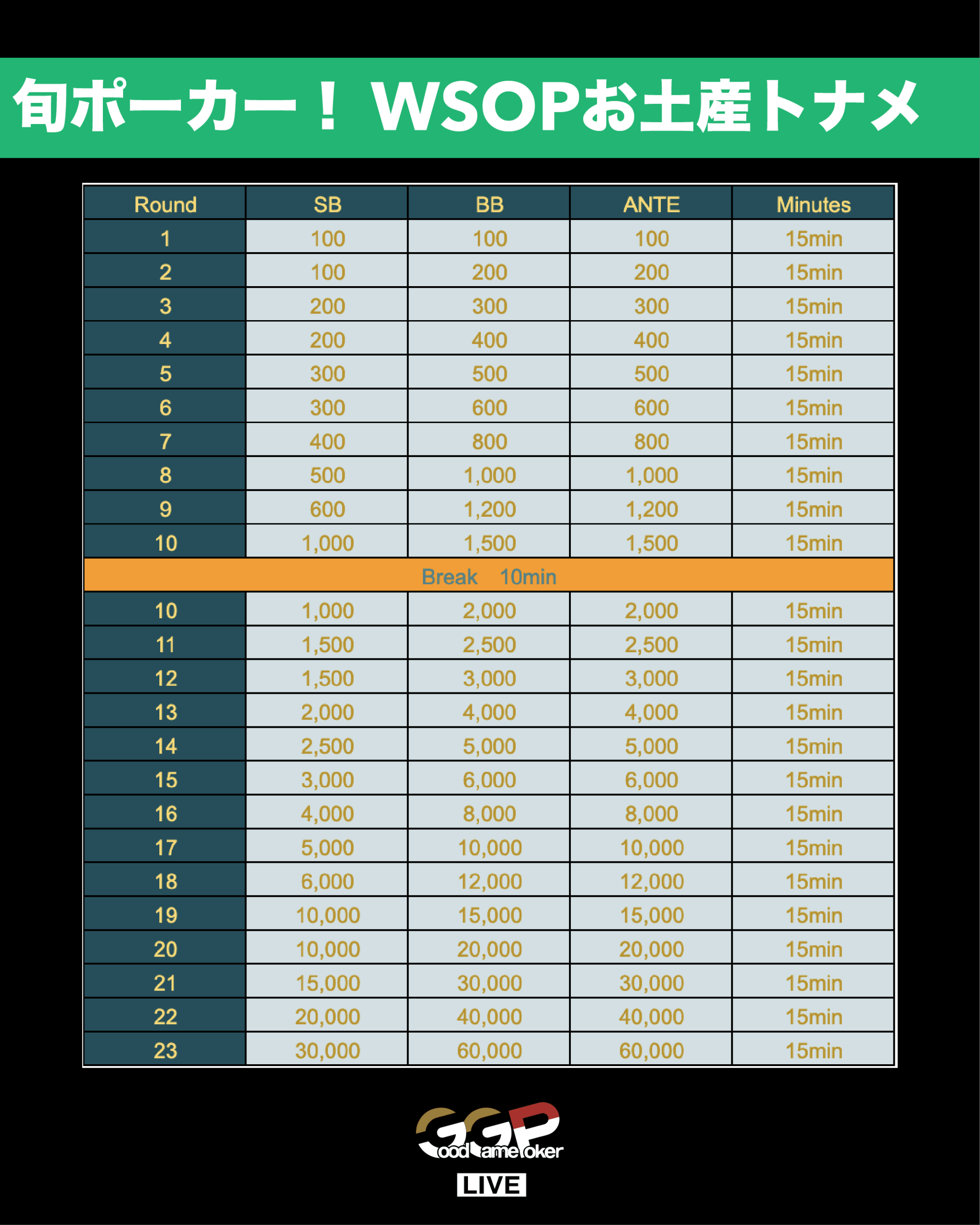 旬ポーカー！ WSOPお土産トナメ

| Round | SB | BB | ANTE | Minutes |
|---|---|---|---|---|
| 1 | 100 | 100 | 100 | 15min |
| 2 | 100 | 200 | 200 | 15min |
| 3 | 200 | 300 | 300 | 15min |
| 4 | 200 | 400 | 400 | 15min |
| 5 | 300 | 500 | 500 | 15min |
| 6 | 300 | 600 | 600 | 15min |
| 7 | 400 | 800 | 800 | 15min |
| 8 | 500 | 1,000 | 1,000 | 15min |
| 9 | 600 | 1,200 | 1,200 | 15min |
| 10 | 1,000 | 1,500 | 1,500 | 15min |
| Break 10min | | | | |
| 10 | 1,000 | 2,000 | 2,000 | 15min |
| 11 | 1,500 | 2,500 | 2,500 | 15min |
| 12 | 1,500 | 3,000 | 3,000 | 15min |
| 13 | 2,000 | 4,000 | 4,000 | 15min |
| 14 | 2,500 | 5,000 | 5,000 | 15min |
| 15 | 3,000 | 6,000 | 6,000 | 15min |
| 16 | 4,000 | 8,000 | 8,000 | 15min |
| 17 | 5,000 | 10,000 | 10,000 | 15min |
| 18 | 6,000 | 12,000 | 12,000 | 15min |
| 19 | 10,000 | 15,000 | 15,000 | 15min |
| 20 | 10,000 | 20,000 | 20,000 | 15min |
| 21 | 15,000 | 30,000 | 30,000 | 15min |
| 22 | 20,000 | 40,000 | 40,000 | 15min |
| 23 | 30,000 | 60,000 | 60,000 | 15min |

GGP
Good Game Poker
LIVE